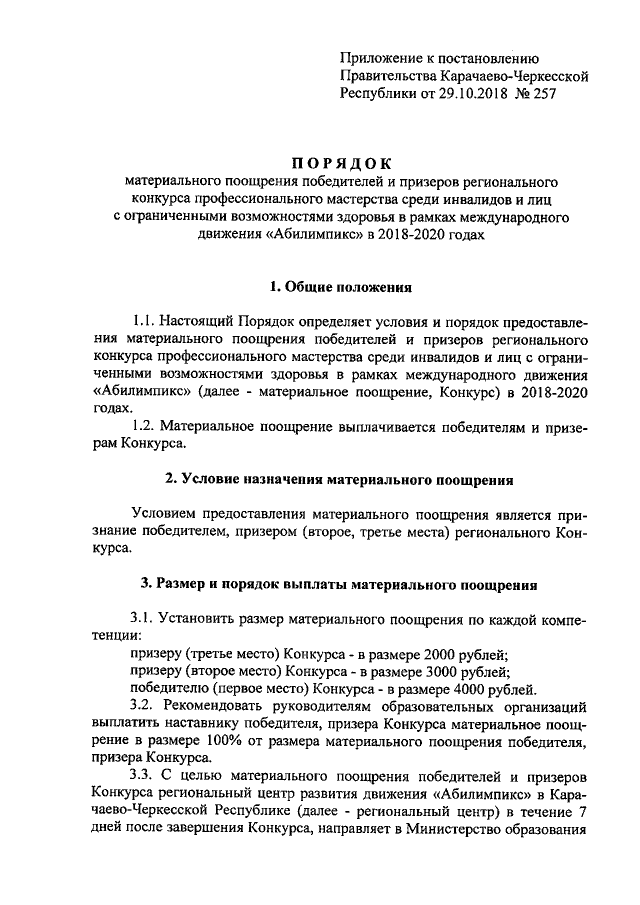 Приложение к постановлению
Правительства Карачаево-Черкесской
Республики от 29.10.2018 № 257

ПОРЯДОК
материального поощрения победителей и призеров регионального конкурса профессионального мастерства среди инвалидов и лиц с ограниченными возможностями здоровья в рамках международного движения «Абилимпикс» в 2018-2020 годах

1. Общие положения

1.1. Настоящий Порядок определяет условия и порядок предоставления материального поощрения победителей и призеров регионального конкурса профессионального мастерства среди инвалидов и лиц с ограниченными возможностями здоровья в рамках международного движения «Абилимпикс» (далее - материальное поощрение, Конкурс) в 2018-2020 годах.

1.2. Материальное поощрение выплачивается победителям и призерам Конкурса.

2. Условие назначения материального поощрения

Условием предоставления материального поощрения является признание победителем, призером (второе, третье места) регионального Конкурса.

3. Размер и порядок выплаты материального поощрения

3.1. Установить размер материального поощрения по каждой компетенции:
призеру (третье место) Конкурса - в размере 2000 рублей;
призеру (второе место) Конкурса - в размере 3000 рублей;
победителю (первое место) Конкурса - в размере 4000 рублей.

3.2. Рекомендовать руководителям образовательных организаций выплатить наставнику победителя, призера Конкурса материальное поощрение в размере 100% от размера материального поощрения победителя, призера Конкурса.

3.3. С целью материального поощрения победителей и призеров Конкурса региональный центр развития движения «Абилимпикс» в Карачаево-Черкесской Республике (далее - региональный центр) в течение 7 дней после завершения Конкурса, направляет в Министерство образования